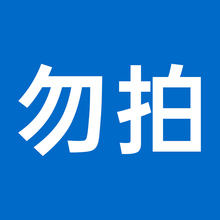 勿拍